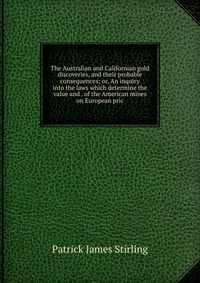 The Australian and Californian gold discoveries, and their probable consequences; or, An inquiry into the laws which determine the value and . of the American mines on European pric

Patrick James Stirling